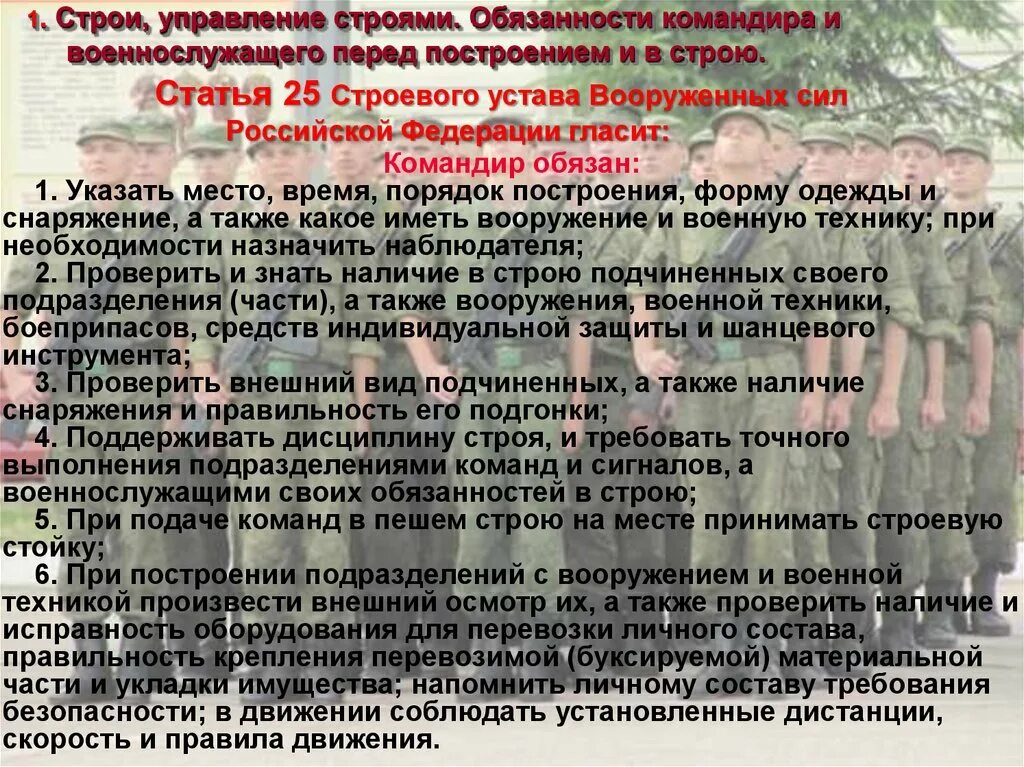 1. Строи, управление строями. Обязанности командира и военнослужащего перед построением и в строю.

Статья 25 Строевого устава Вооруженных сил Российской Федерации гласит:

Командир обязан:

1. Указать место, время, порядок построения, форму одежды и снаряжение, а также какое иметь вооружение и военную технику; при необходимости назначить наблюдателя;

2. Проверить и знать наличие в строю подчиненных своего подразделения (части), а также вооружения, военной техники, боеприпасов, средств индивидуальной защиты и шанцевого инструмента;

3. Проверить внешний вид подчиненных, а также наличие снаряжения и правильность его подгонки;

4. Поддерживать дисциплину строя, и требовать точного выполнения подразделениями команд и сигналов, а военнослужащими своих обязанностей в строю;

5. При подаче команд в пешем строю на месте принимать строевую стойку;

6. При построении подразделений с вооружением и военной техникой произвести внешний осмотр их, а также проверить наличие и исправность оборудования для перевозки личного состава, правильность крепления перевозимой (буксируемой) материальной части и укладки имущества; напомнить личному составу требования безопасности; в движении соблюдать установленные дистанции, скорость и правила движения.